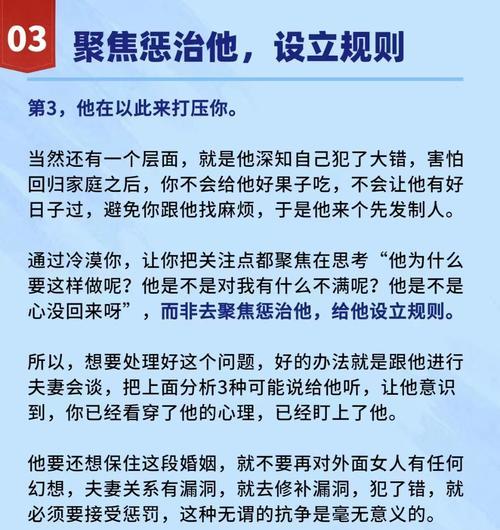 03

聚焦惩治他，设立规则

第3，他在以此来打压你。

当然还有一个层面，就是他深知自己犯了大错，害怕回归家庭之后，你不会给他好果子吃，不会让他有好日子过，避免你跟他找麻烦，于是他来个先发制人。

通过冷漠你，让你把关注点都聚焦在思考“他为什么要这样做呢？他是不是对我有什么不满呢？他是不是心没回来呀”，而非去聚焦惩治他，给他设立规则。

所以，想要处理好这个问题，好的办法就是跟他进行夫妻会谈，把上面分析3种可能说给他听，让他意识到，你已经看穿了他的心理，已经盯上了他。

他要还想保住这段婚姻，就不要再对外面女人有任何幻想，夫妻关系有漏洞，就去修补漏洞，犯了错，就必须要接受惩罚，这种无谓的抗争是毫无意义的。